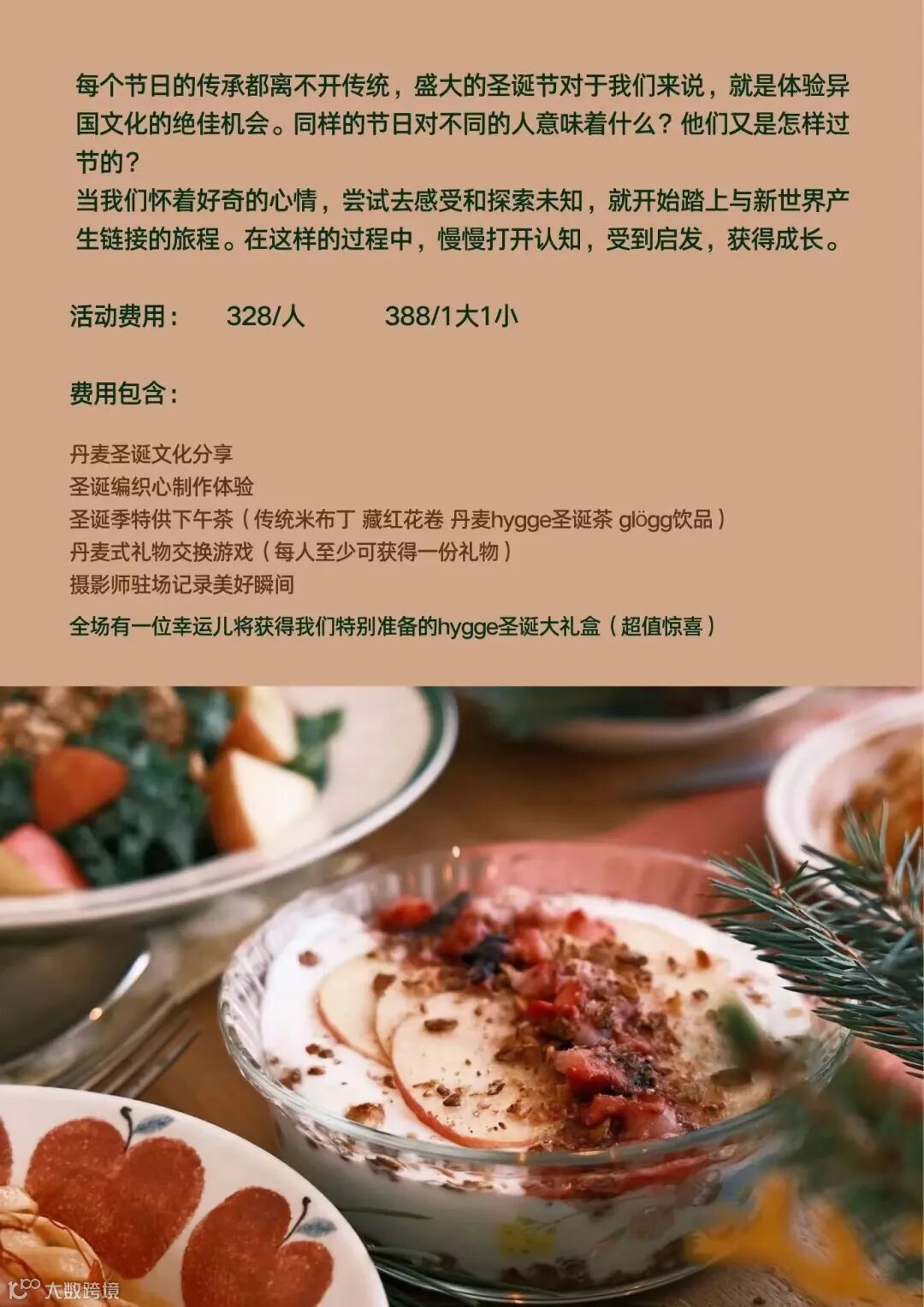 每个节日的传承都离不开传统，盛大的圣诞节对于我们来说，就是体验异国文化的绝佳机会。同样的节日对不同的人意味着什么？他们又是怎样过节的？
当我们怀着好奇的心情，尝试去感受和探索未知，就开始踏上与新世界产生链接的旅程。在这样的过程中，慢慢打开认知，受到启发，获得成长。

活动费用： 328/人 388/1大1小

费用包含：

丹麦圣诞文化分享
圣诞编织心制作体验
圣诞季特供下午茶（传统米布丁 藏红花卷 丹麦hygge圣诞茶 glögg饮品）
丹麦式礼物交换游戏（每人至少可获得一份礼物）
摄影师驻场记录美好瞬间

全场有一位幸运儿将获得我们特别准备的hygge圣诞大礼盒（超值惊喜）

大数跨境